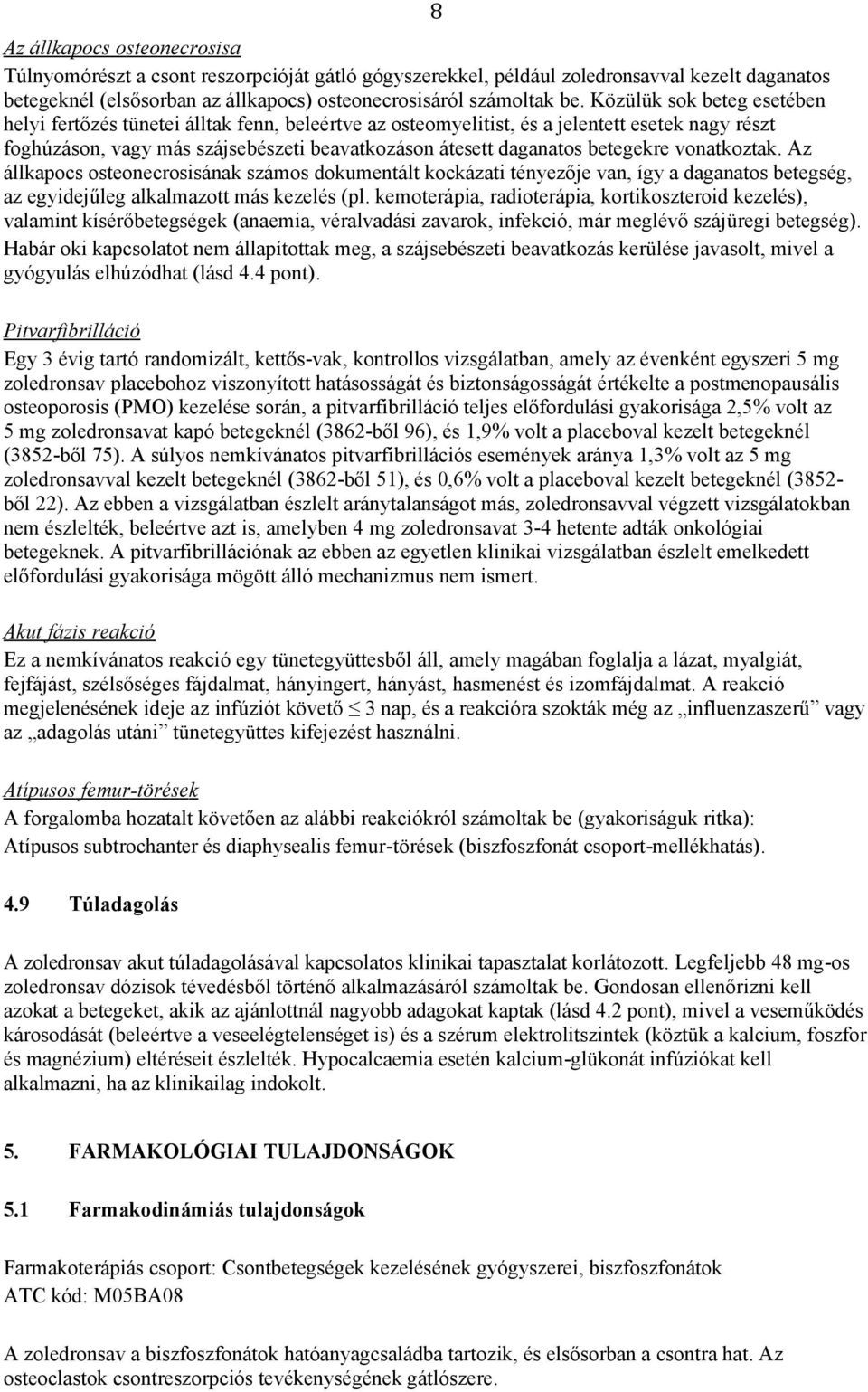 8

Az állkapocs osteonecrosisa
Túlnyomórészt a csont reszorpcióját gátló gógyszerekkel, például zoledronsavval kezelt daganatos betegeknél (elsősorban az állkapocs) osteonecrosisáról számoltak be. Közülük sok beteg esetében helyi fertőzés tünetei álltak fenn, beleértve az osteomyelitist, és a jelentett esetek nagy részt foghúzáson, vagy más szájsebészeti beavatkozáson átesett daganatos betegekre vonatkoztak. Az állkapocs osteonecrosisának számos dokumentált kockázati tényezője van, így a daganatos betegség, az egyidejűleg alkalmazott más kezelés (pl. kemoterápia, radioterápia, kortikoszteroid kezelés), valamint kísérőbetegségek (anaemia, véralvadási zavarok, infekció, már meglévő szájüregi betegség). Habár oki kapcsolatot nem állapítottak meg, a szájsebészeti beavatkozás kerülése javasolt, mivel a gyógyulás elhúzódhat (lásd 4.4 pont).

Pitvarfibrilláció
Egy 3 évig tartó randomizált, kettős-vak, kontrollos vizsgálatban, amely az évenként egyszeri 5 mg zoledronsav placebohoz viszonyított hatásosságát és biztonságosságát értékelte a postmenopausális osteoporosis (PMO) kezelése során, a pitvarfibrilláció teljes előfordulási gyakorisága 2,5% volt az 5 mg zoledronsavat kapó betegeknél (3862-ből 96), és 1,9% volt a placeboval kezelt betegeknél (3852-ből 75). A súlyos nemkívánatos pitvarfibrillációs események aránya 1,3% volt az 5 mg zoledronsavval kezelt betegeknél (3862-ből 51), és 0,6% volt a placeboval kezelt betegeknél (3852-ből 22). Az ebben a vizsgálatban észlelt aránytalanságot más, zoledronsavval végzett vizsgálatokban nem észlelték, beleértve azt is, amelyben 4 mg zoledronsavat 3-4 hetente adták onkológiai betegeknek. A pitvarfibrillációnak az ebben az egyetlen klinikai vizsgálatban észlelt emelkedett előfordulási gyakorisága mögött álló mechanizmus nem ismert.

Akut fázis reakció
Ez a nemkívánatos reakció egy tünetegyüttesből áll, amely magában foglalja a lázat, myalgiát, fejfájást, szélsőséges fájdalmat, hányingert, hányást, hasmenést és izomfájdalmat. A reakció megjelenésének ideje az infúziót követő $\leq$ 3 nap, és a reakcióra szokták még az „influenzaszerű” vagy az „adagolás utáni” tünetegyüttes kifejezést használni.

Atípusos femur-törések
A forgalomba hozatalt követően az alábbi reakciókról számoltak be (gyakoriságuk ritka):
Atípusos subtrochanter és diaphysealis femur-törések (biszfoszfonát csoport-mellékhatás).

4.9 Túladagolás

A zoledronsav akut túladagolásával kapcsolatos klinikai tapasztalat korlátozott. Legfeljebb 48 mg-os zoledronsav dózisok tévedésből történő alkalmazásáról számoltak be. Gondosan ellenőrizni kell azokat a betegeket, akik az ajánlottnál nagyobb adagokat kaptak (lásd 4.2 pont), mivel a veseműködés károsodását (beleértve a veseelégtelenséget is) és a szérum elektrolitszintek (köztük a kalcium, foszfor és magnézium) eltéréseit észlelték. Hypocalcaemia esetén kalcium-glükonát infúziókat kell alkalmazni, ha az klinikailag indokolt.

5. FARMAKOLÓGIAI TULAJDONSÁGOK

5.1 Farmakodinámiás tulajdonságok

Farmakoterápiás csoport: Csontbetegségek kezelésének gyógyszerei, biszfoszfonátok
ATC kód: M05BA08

A zoledronsav a biszfoszfonátok hatóanyagcsaládba tartozik, és elsősorban a csontra hat. Az osteoclastok csontreszorpciós tevékenységének gátlószere.